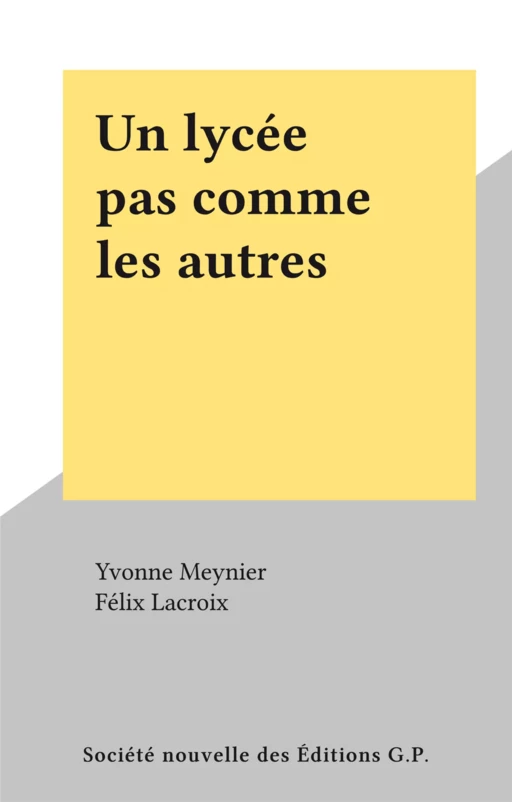 Un lycée pas comme les autres

Yvonne Meynier
Félix Lacroix

Société nouvelle des Éditions G.P.